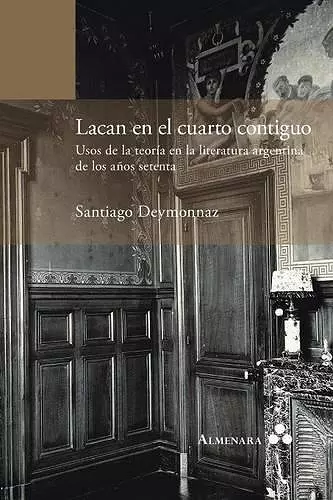 Lacan en el cuarto contiguo

Usos de la teoría en la literatura argentina de los años setenta

Santiago Deymonnaz

ALMENARA